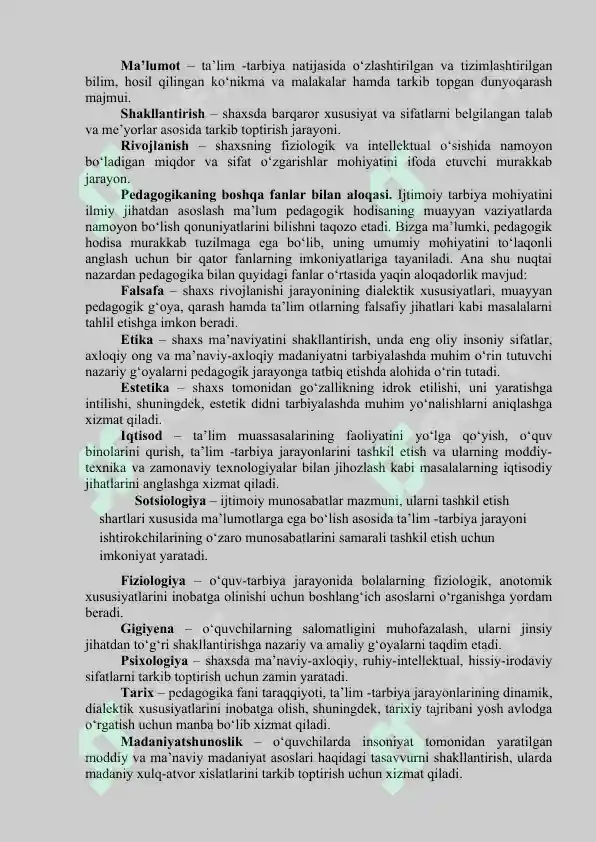 Ma'lumot – ta'lim -tarbiya natijasida o'zlashtirilgan va tizimlashtirilgan bilim, hosil qilingan ko'nikma va malakalar hamda tarkib topgan dunyoqarash majmui.

Shakllantirish – shaxsda barqaror xususiyat va sifatlarni belgilangan talab va me'yorlar asosida tarkib toptirish jarayoni.

Rivojlanish – shaxsning fiziologik va intellektual o'sishida namoyon bo'ladigan miqdor va sifat o'zgarishlar mohiyatini ifoda etuvchi murakkab jarayon.

Pedagogikaning boshqa fanlar bilan aloqasi. Ijtimoiy tarbiya mohiyatini ilmiy jihatdan asoslash ma'lum pedagogik hodisaning muayyan vaziyatlarda namoyon bo'lish qonuniyatlarini bilishni taqozo etadi. Bizga ma'lumki, pedagogik hodisa murakkab tuzilmaga ega bo'lib, uning umumiy mohiyatini to'laqonli anglash uchun bir qator fanlarning imkoniyatlariga tayaniladi. Ana shu nuqtai nazardan pedagogika bilan quyidagi fanlar o'rtasida yaqin aloqadorlik mavjud:

Falsafa – shaxs rivojlanishi jarayonining dialektik xususiyatlari, muayyan pedagogik g'oya, qarash hamda ta'lim otlarning falsafiy jihatlari kabi masalalarni tahlil etishga imkon beradi.

Etika – shaxs ma'naviyatini shakllantirish, unda eng oliy insoniy sifatlar, axloqiy ong va ma'naviy-axloqiy madaniyatni tarbiyalashda muhim o'rin tutuvchi nazariy g'oyalarni pedagogik jarayonga tatbiq etishda alohida o'rin tutadi.

Estetika – shaxs tomonidan go'zallikning idrok etilishi, uni yaratishga intilishi, shuningdek, estetik didni tarbiyalashda muhim yo'nalishlarni aniqlashga xizmat qiladi.

Iqtisod – ta'lim muassasalarining faoliyatini yo'lga qo'yish, o'quv binolarini qurish, ta'lim -tarbiya jarayonlarini tashkil etish va ularning moddiy-texnika va zamonaviy texnologiyalar bilan jihozlash kabi masalalarning iqtisodiy jihatlarini anglashga xizmat qiladi.

Sotsiologiya – ijtimoiy munosabatlar mazmuni, ularni tashkil etish shartlari xususida ma'lumotlarga ega bo'lish asosida ta'lim -tarbiya jarayoni ishtirokchilarining o'zaro munosabatlarini samarali tashkil etish uchun imkoniyat yaratadi.

Fiziologiya – o'quv-tarbiya jarayonida bolalarning fiziologik, anotomik xususiyatlarini inobatga olinishi uchun boshlang'ich asoslarni o'rganishga yordam beradi.

Gigiyena – o'quvchilarning salomatligini muhofazalash, ularni jinsiy jihatdan to'g'ri shakllantirishga nazariy va amaliy g'oyalarni taqdim etadi.

Psixologiya – shaxsda ma'naviy-axloqiy, ruhiy-intellektual, hissiy-irodaviy sifatlarni tarkib toptirish uchun zamin yaratadi.

Tarix – pedagogika fani taraqqiyoti, ta'lim -tarbiya jarayonlarining dinamik, dialektik xususiyatlarini inobatga olish, shuningdek, tarixiy tajribani yosh avlodga o'rgatish uchun manba bo'lib xizmat qiladi.

Madaniyatshunoslik – o'quvchilarda insoniyat tomonidan yaratilgan moddiy va ma'naviy madaniyat asoslari haqidagi tasavvurni shakllantirish, ularda madaniy xulq-atvor xislatlarini tarkib toptirish uchun xizmat qiladi.